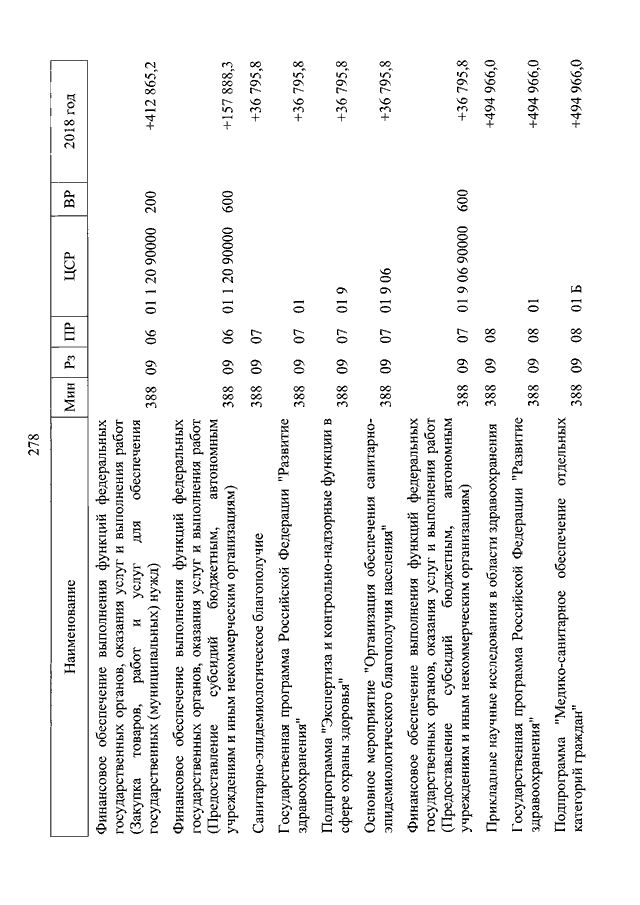 278

| Наименование | Мин | Рз | ПР | ЦСР | ВР | 2018 год |
|---|---|---|---|---|---|---|
| Финансовое обеспечение выполнения функций федеральных государственных органов, оказания услуг и выполнения работ (Закупка товаров, работ и услуг для обеспечения государственных (муниципальных) нужд) | 388 | 09 | 06 | 01 1 20 90000 | 200 | +412 865,2 |
| Финансовое обеспечение выполнения функций федеральных государственных органов, оказания услуг и выполнения работ (Предоставление субсидий бюджетным, автономным учреждениям и иным некоммерческим организациям) | 388 | 09 | 06 | 01 1 20 90000 | 600 | +157 888,3 |
| Санитарно-эпидемиологическое благополучие | 388 | 09 | 07 | | | +36 795,8 |
| Государственная программа Российской Федерации "Развитие здравоохранения" | 388 | 09 | 07 | 01 | | +36 795,8 |
| Подпрограмма "Экспертиза и контрольно-надзорные функции в сфере охраны здоровья" | 388 | 09 | 07 | 01 9 | | +36 795,8 |
| Основное мероприятие "Организация обеспечения санитарно-эпидемиологического благополучия населения" | 388 | 09 | 07 | 01 9 06 | | +36 795,8 |
| Финансовое обеспечение выполнения функций федеральных государственных органов, оказания услуг и выполнения работ (Предоставление субсидий бюджетным, автономным учреждениям и иным некоммерческим организациям) | 388 | 09 | 07 | 01 9 06 90000 | 600 | +36 795,8 |
| Прикладные научные исследования в области здравоохранения | 388 | 09 | 08 | | | +494 966,0 |
| Государственная программа Российской Федерации "Развитие здравоохранения" | 388 | 09 | 08 | 01 | | +494 966,0 |
| Подпрограмма "Медико-санитарное обеспечение отдельных категорий граждан" | 388 | 09 | 08 | 01 Б | | +494 966,0 |